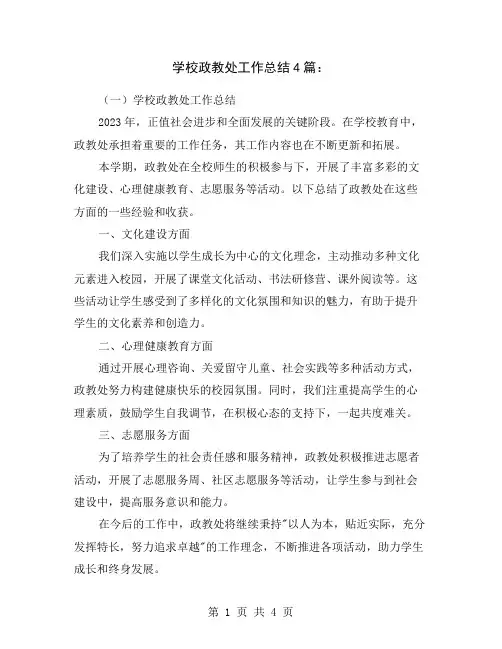 学校政教处工作总结4篇：

（一）学校政教处工作总结

2023年，正值社会进步和全面发展的关键阶段。在学校教育中，政教处承担着重要的工作任务，其工作内容也在不断更新和拓展。

本学期，政教处在全校师生的积极参与下，开展了丰富多彩的文化建设、心理健康教育、志愿服务等活动。以下总结了政教处在这些方面的一些经验和收获。

一、文化建设方面

我们深入实施以学生成长为中心的文化理念，主动推动多种文化元素进入校园，开展了课堂文化活动、书法研修营、课外阅读等。这些活动让学生感受到了多样化的文化氛围和知识的魅力，有助于提升学生的文化素养和创造力。

二、心理健康教育方面

通过开展心理咨询、关爱留守儿童、社会实践等多种活动方式，政教处努力构建健康快乐的校园氛围。同时，我们注重提高学生的心理素质，鼓励学生自我调节，在积极心态的支持下，一起共度难关。

三、志愿服务方面

为了培养学生的社会责任感和服务精神，政教处积极推进志愿者活动，开展了志愿服务周、社区志愿服务等活动，让学生参与到社会建设中，提高服务意识和能力。

在今后的工作中，政教处将继续秉持"以人为本，贴近实际，充分发挥特长，努力追求卓越"的工作理念，不断推进各项活动，助力学生成长和终身发展。

第 1 页 共 4 页